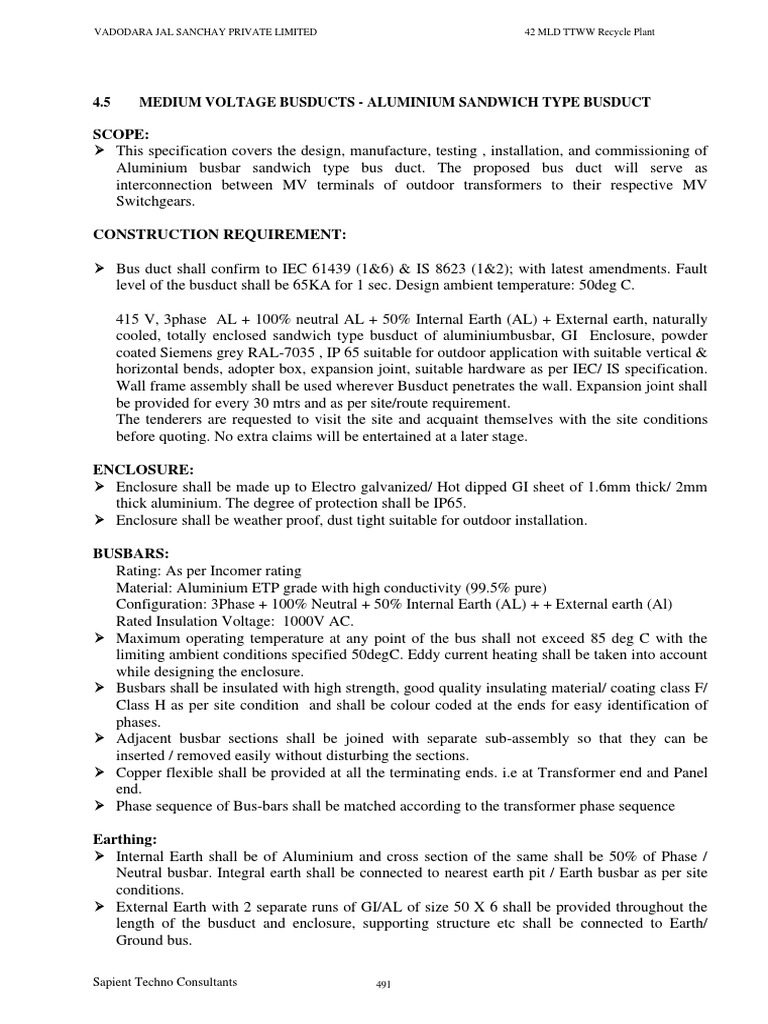 VADODARA JAL SANCHAY PRIVATE LIMITED

42 MLD TTWW Recycle Plant

4.5 MEDIUM VOLTAGE BUSDUCTS - ALUMINIUM SANDWICH TYPE BUSDUCT

SCOPE:
➢ This specification covers the design, manufacture, testing , installation, and commissioning of Aluminium busbar sandwich type bus duct. The proposed bus duct will serve as interconnection between MV terminals of outdoor transformers to their respective MV Switchgears.

CONSTRUCTION REQUIREMENT:

➢ Bus duct shall confirm to IEC 61439 (1&6) & IS 8623 (1&2); with latest amendments. Fault level of the busduct shall be 65KA for 1 sec. Design ambient temperature: 50deg C.

415 V, 3phase AL + 100% neutral AL + 50% Internal Earth (AL) + External earth, naturally cooled, totally enclosed sandwich type busduct of aluminiumbusbar, GI Enclosure, powder coated Siemens grey RAL-7035 , IP 65 suitable for outdoor application with suitable vertical & horizontal bends, adopter box, expansion joint, suitable hardware as per IEC/ IS specification. Wall frame assembly shall be used wherever Busduct penetrates the wall. Expansion joint shall be provided for every 30 mtrs and as per site/route requirement.
The tenderers are requested to visit the site and acquaint themselves with the site conditions before quoting. No extra claims will be entertained at a later stage.

ENCLOSURE:
➢ Enclosure shall be made up to Electro galvanized/ Hot dipped GI sheet of 1.6mm thick/ 2mm thick aluminium. The degree of protection shall be IP65.
➢ Enclosure shall be weather proof, dust tight suitable for outdoor installation.

BUSBARS:
Rating: As per Incomer rating
Material: Aluminium ETP grade with high conductivity (99.5% pure)
Configuration: 3Phase + 100% Neutral + 50% Internal Earth (AL) + + External earth (Al)
Rated Insulation Voltage: 1000V AC.
➢ Maximum operating temperature at any point of the bus shall not exceed 85 deg C with the limiting ambient conditions specified 50degC. Eddy current heating shall be taken into account while designing the enclosure.
➢ Busbars shall be insulated with high strength, good quality insulating material/ coating class F/ Class H as per site condition and shall be colour coded at the ends for easy identification of phases.
➢ Adjacent busbar sections shall be joined with separate sub-assembly so that they can be inserted / removed easily without disturbing the sections.
➢ Copper flexible shall be provided at all the terminating ends. i.e at Transformer end and Panel end.
➢ Phase sequence of Bus-bars shall be matched according to the transformer phase sequence

Earthing:
➢ Internal Earth shall be of Aluminium and cross section of the same shall be 50% of Phase / Neutral busbar. Integral earth shall be connected to nearest earth pit / Earth busbar as per site conditions.
➢ External Earth with 2 separate runs of GI/AL of size 50 X 6 shall be provided throughout the length of the busduct and enclosure, supporting structure etc shall be connected to Earth/ Ground bus.

Sapient Techno Consultants

491